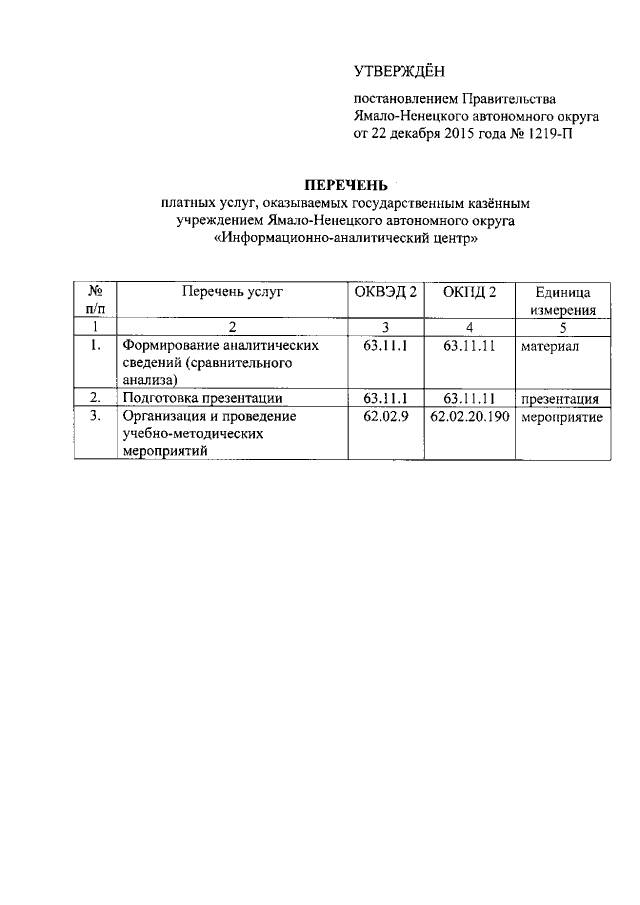 УТВЕРЖДЁН

постановлением Правительства Ямало-Ненецкого автономного округа от 22 декабря 2015 года № 1219-П

ПЕРЕЧЕНЬ
платных услуг, оказываемых государственным казённым учреждением Ямало-Ненецкого автономного округа «Информационно-аналитический центр»

| № п/п | Перечень услуг | ОКВЭД 2 | ОКПД 2 | Единица измерения |
|---|---|---|---|---|
| 1 | 2 | 3 | 4 | 5 |
| 1. | Формирование аналитических сведений (сравнительного анализа) | 63.11.1 | 63.11.11 | материал |
| 2. | Подготовка презентации | 63.11.1 | 63.11.11 | презентация |
| 3. | Организация и проведение учебно-методических мероприятий | 62.02.9 | 62.02.20.190 | мероприятие |